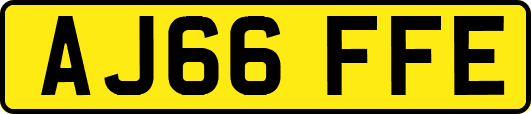 AJ66 FFE